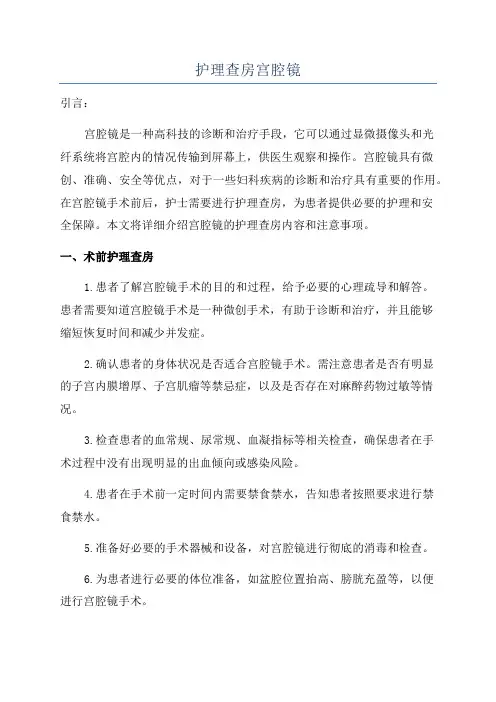 护理查房宫腔镜

引言：

宫腔镜是一种高科技的诊断和治疗手段，它可以通过显微摄像头和光纤系统将宫腔内的情况传输到屏幕上，供医生观察和操作。宫腔镜具有微创、准确、安全等优点，对于一些妇科疾病的诊断和治疗具有重要的作用。在宫腔镜手术前后，护士需要进行护理查房，为患者提供必要的护理和安全保障。本文将详细介绍宫腔镜的护理查房内容和注意事项。

一、术前护理查房

1.患者了解宫腔镜手术的目的和过程，给予必要的心理疏导和解答。患者需要知道宫腔镜手术是一种微创手术，有助于诊断和治疗，并且能够缩短恢复时间和减少并发症。

2.确认患者的身体状况是否适合宫腔镜手术。需注意患者是否有明显的子宫内膜增厚、子宫肌瘤等禁忌症，以及是否存在对麻醉药物过敏等情况。

3.检查患者的血常规、尿常规、血凝指标等相关检查，确保患者在手术过程中没有出现明显的出血倾向或感染风险。

4.患者在手术前一定时间内需要禁食禁水，告知患者按照要求进行禁食禁水。

5.准备好必要的手术器械和设备，对宫腔镜进行彻底的消毒和检查。

6.为患者进行必要的体位准备，如盆腔位置抬高、膀胱充盈等，以便进行宫腔镜手术。